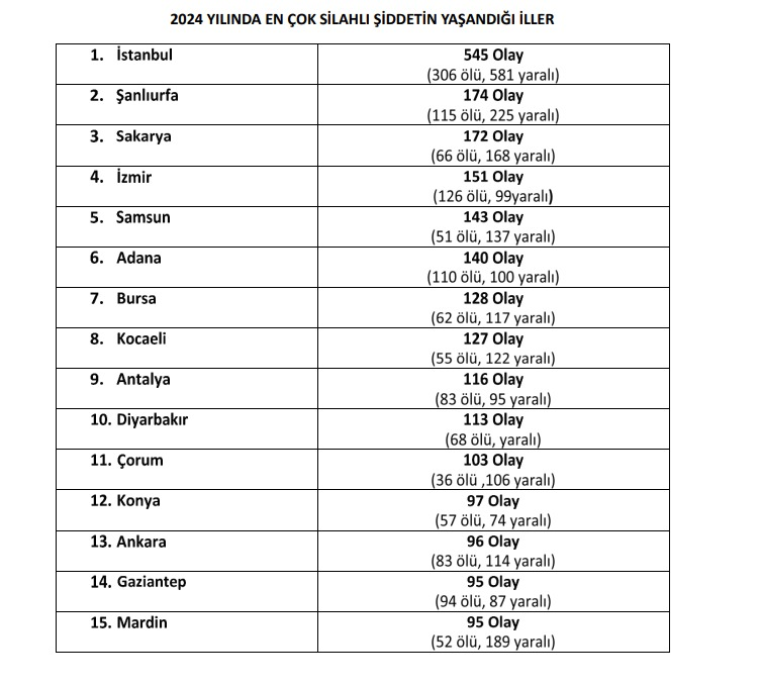 2024 YILINDA EN ÇOK SİLAHLI ŞİDDETİN YAŞANDIĞI İLLER

| | |
|---|---|
| 1. İstanbul | 545 Olay (306 ölü, 581 yaralı) |
| 2. Şanlıurfa | 174 Olay (115 ölü, 225 yaralı) |
| 3. Sakarya | 172 Olay (66 ölü, 168 yaralı) |
| 4. İzmir | 151 Olay (126 ölü, 99yaralı) |
| 5. Samsun | 143 Olay (51 ölü, 137 yaralı) |
| 6. Adana | 140 Olay (110 ölü, 100 yaralı) |
| 7. Bursa | 128 Olay (62 ölü, 117 yaralı) |
| 8. Kocaeli | 127 Olay (55 ölü, 122 yaralı) |
| 9. Antalya | 116 Olay (83 ölü, 95 yaralı) |
| 10. Diyarbakır | 113 Olay (68 ölü, yaralı) |
| 11. Çorum | 103 Olay (36 ölü ,106 yaralı) |
| 12. Konya | 97 Olay (57 ölü, 74 yaralı) |
| 13. Ankara | 96 Olay (83 ölü, 114 yaralı) |
| 14. Gaziantep | 95 Olay (94 ölü, 87 yaralı) |
| 15. Mardin | 95 Olay (52 ölü, 189 yaralı) |